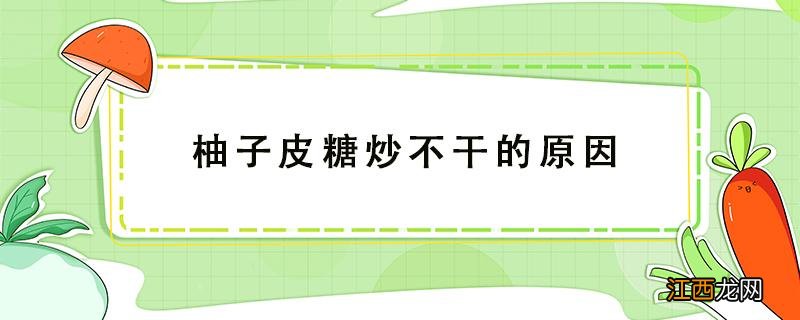 柚子皮糖炒不干的原因

江西龙网